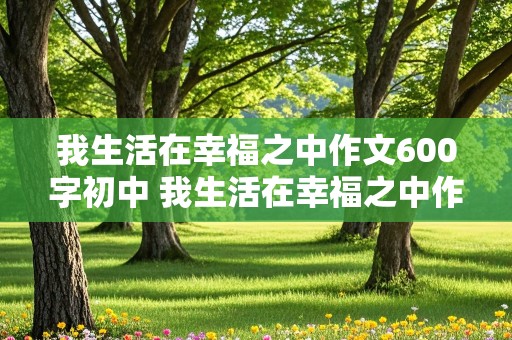 我生活在幸福之中作文600字初中 我生活在幸福之中作